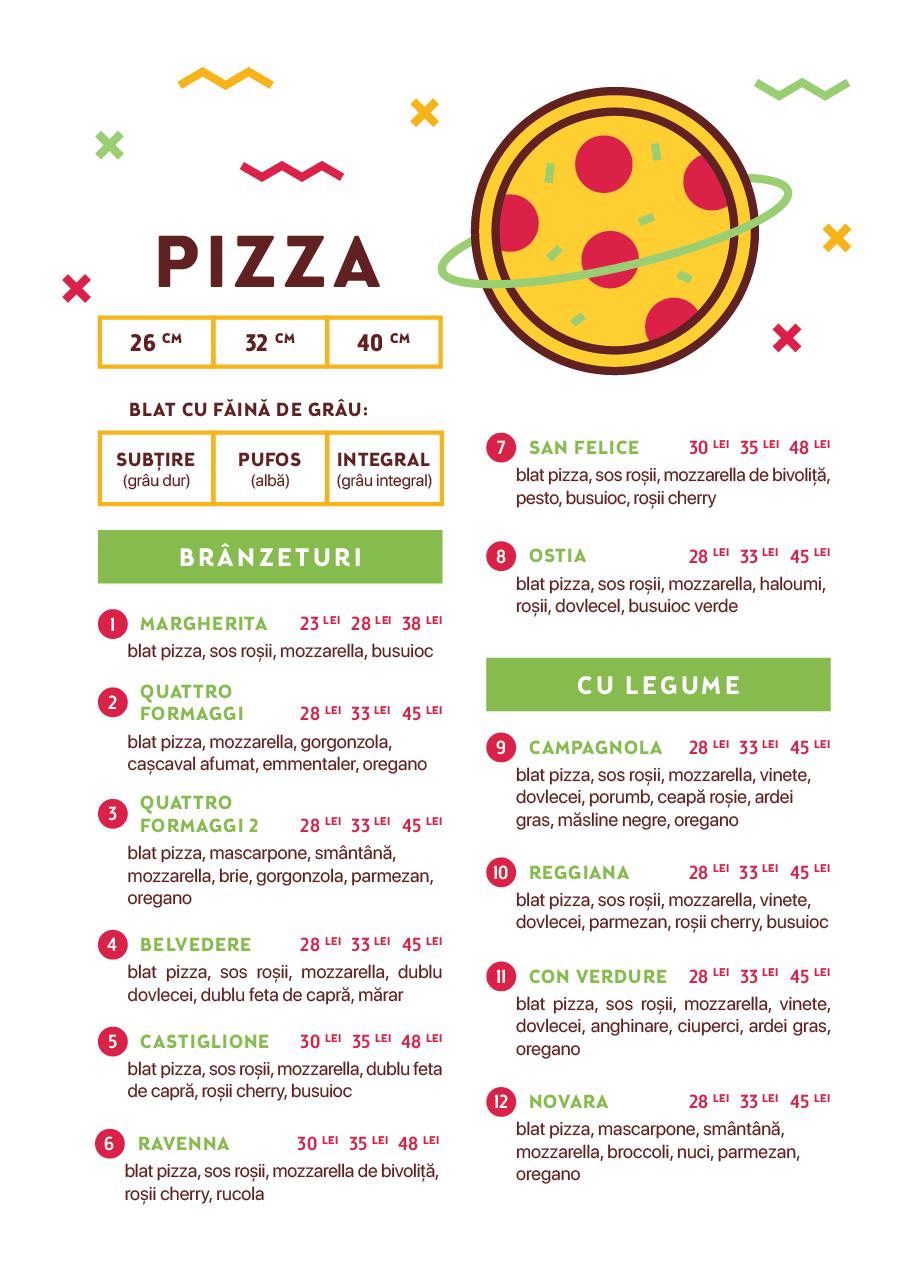 PIZZA

| 26 CM | 32 CM | 40 CM |
|---|---|---|

BLAT CU FĂINĂ DE GRÂU:

| SUBȚIRE (grâu dur) | PUFOS (albă) | INTEGRAL (grâu integral) |
|---|---|---|

BRÂNZETURI

1 MARGHERITA 23 LEI 28 LEI 38 LEI
blat pizza, sos roșii, mozzarella, busuioc

2 QUATTRO FORMAGGI 28 LEI 33 LEI 45 LEI
blat pizza, mozzarella, gorgonzola, cașcaval afumat, emmentaler, oregano

3 QUATTRO FORMAGGI 2 28 LEI 33 LEI 45 LEI
blat pizza, mascarpone, smântână, mozzarella, brie, gorgonzola, parmezan, oregano

4 BELVEDERE 28 LEI 33 LEI 45 LEI
blat pizza, sos roșii, mozzarella, dublu dovlecei, dublu feta de capră, mărar

5 CASTIGLIONE 30 LEI 35 LEI 48 LEI
blat pizza, sos roșii, mozzarella, dublu feta de capră, roșii cherry, busuioc

6 RAVENNA 30 LEI 35 LEI 48 LEI
blat pizza, sos roșii, mozzarella de bivoliță, roșii cherry, rucola

7 SAN FELICE 30 LEI 35 LEI 48 LEI
blat pizza, sos roșii, mozzarella de bivoliță, pesto, busuioc, roșii cherry

8 OSTIA 28 LEI 33 LEI 45 LEI
blat pizza, sos roșii, mozzarella, haloumi, roșii, dovlecel, busuioc verde

CU LEGUME

9 CAMPAGNOLA 28 LEI 33 LEI 45 LEI
blat pizza, sos roșii, mozzarella, vinete, dovlecei, porumb, ceapă roșie, ardei gras, măsline negre, oregano

10 REGGIANA 28 LEI 33 LEI 45 LEI
blat pizza, sos roșii, mozzarella, vinete, dovlecei, parmezan, roșii cherry, busuioc

11 CON VERDURE 28 LEI 33 LEI 45 LEI
blat pizza, sos roșii, mozzarella, vinete, dovlecei, anghinare, ciuperci, ardei gras, oregano

12 NOVARA 28 LEI 33 LEI 45 LEI
blat pizza, mascarpone, smântână, mozzarella, broccoli, nuci, parmezan, oregano